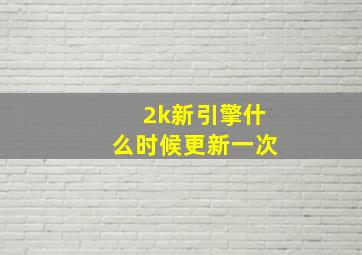 2k新引擎什么时候更新一次